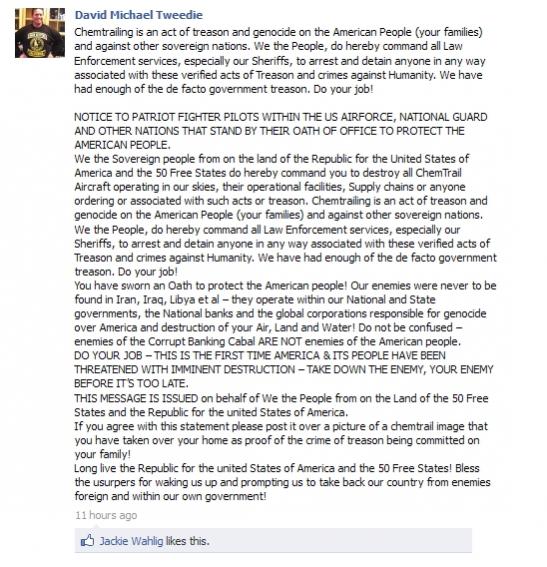 David Michael Tweedie

Chemtrailing is an act of treason and genocide on the American People (your families) and against other sovereign nations. We the People, do hereby command all Law Enforcement services, especially our Sheriffs, to arrest and detain anyone in any way associated with these verified acts of Treason and crimes against Humanity. We have had enough of the de facto government treason. Do your job!

NOTICE TO PATRIOT FIGHTER PILOTS WITHIN THE US AIRFORCE, NATIONAL GUARD AND OTHER NATIONS THAT STAND BY THEIR OATH OF OFFICE TO PROTECT THE AMERICAN PEOPLE.
We the Sovereign people from on the land of the Republic for the United States of America and the 50 Free States do hereby command you to destroy all ChemTrail Aircraft operating in our skies, their operational facilities, Supply chains or anyone ordering or associated with such acts or treason. Chemtrailing is an act of treason and genocide on the American People (your families) and against other sovereign nations. We the People, do hereby command all Law Enforcement services, especially our Sheriffs, to arrest and detain anyone in any way associated with these verified acts of Treason and crimes against Humanity. We have had enough of the de facto government treason. Do your job!
You have sworn an Oath to protect the American people! Our enemies were never to be found in Iran, Iraq, Libya et al – they operate within our National and State governments, the National banks and the global corporations responsible for genocide over America and destruction of your Air, Land and Water! Do not be confused – enemies of the Corrupt Banking Cabal ARE NOT enemies of the American people.
DO YOUR JOB – THIS IS THE FIRST TIME AMERICA & ITS PEOPLE HAVE BEEN THREATENED WITH IMMINENT DESTRUCTION – TAKE DOWN THE ENEMY, YOUR ENEMY BEFORE IT'S TOO LATE.
THIS MESSAGE IS ISSUED on behalf of We the People from on the Land of the 50 Free States and the Republic for the united States of America.
If you agree with this statement please post it over a picture of a chemtrail image that you have taken over your home as proof of the crime of treason being committed on your family!
Long live the Republic for the united States of America and the 50 Free States! Bless the usurpers for waking us up and prompting us to take back our country from enemies foreign and within our own government!

11 hours ago

Jackie Wahlig likes this.